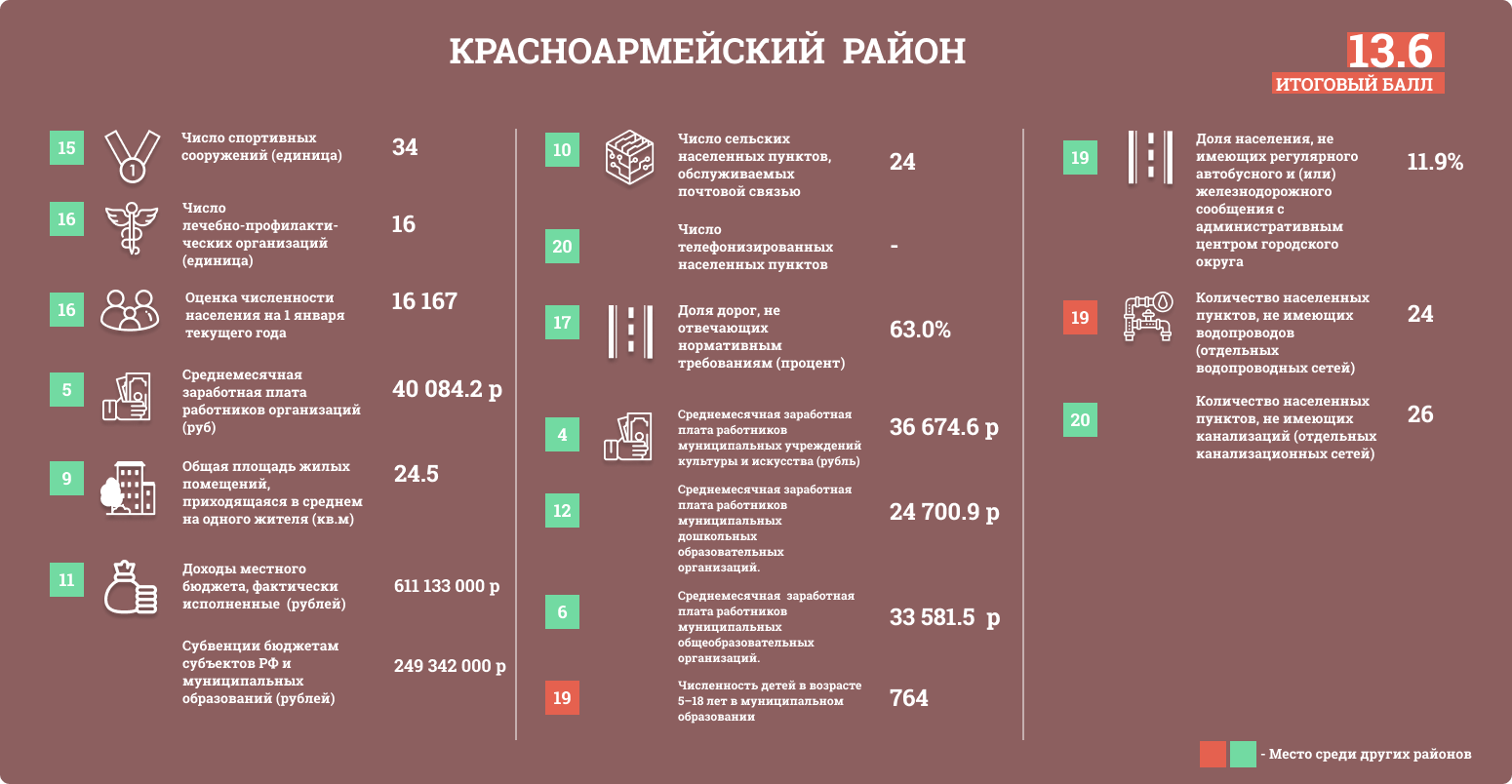 КРАСНОАРМЕЙСКИЙ РАЙОН

13.6
ИТОГОВЫЙ БАЛЛ

15 Число спортивных сооружений (единица) 34

16 Число лечебно-профилактических организаций (единица) 16

16 Оценка численности населения на 1 января текущего года 16 167

5 Среднемесячная заработная плата работников организаций (руб) 40 084.2 р

9 Общая площадь жилых помещений, приходящаяся в среднем на одного жителя (кв.м) 24.5

11 Доходы местного бюджета, фактически исполненные (рублей) 611 133 000 р

Субвенции бюджетам субъектов РФ и муниципальных образований (рублей) 249 342 000 р

10 Число сельских населенных пунктов, обслуживаемых почтовой связью 24

20 Число телефонизированных населенных пунктов -

17 Доля дорог, не отвечающих нормативным требованиям (процент) 63.0%

4 Среднемесячная заработная плата работников муниципальных учреждений культуры и искусства (рубль) 36 674.6 р

12 Среднемесячная заработная плата работников муниципальных дошкольных образовательных организаций. 24 700.9 р

6 Среднемесячная заработная плата работников муниципальных общеобразовательных организаций. 33 581.5 р

19 Численность детей в возрасте 5–18 лет в муниципальном образовании 764

19 Доля населения, не имеющих регулярного автобусного и (или) железнодорожного сообщения с административным центром городского округа 11.9%

19 Количество населенных пунктов, не имеющих водопроводов (отдельных водопроводных сетей) 24

20 Количество населенных пунктов, не имеющих канализаций (отдельных канализационных сетей) 26

- Место среди других районов